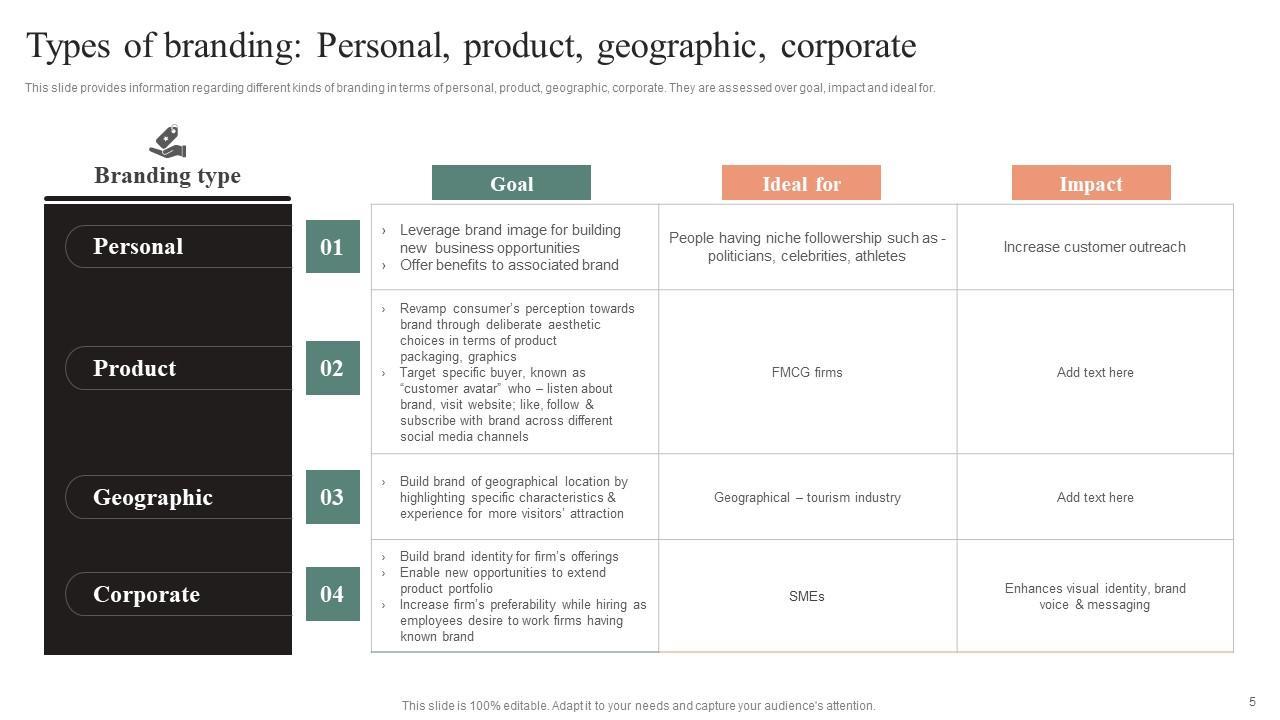 Types of branding: Personal, product, geographic, corporate

This slide provides information regarding different kinds of branding in terms of personal, product, geographic, corporate. They are assessed over goal, impact and ideal for.

| Branding type | | Goal | Ideal for | Impact |
|---|---|---|---|---|
| Personal | 01 | › Leverage brand image for building new business opportunities › Offer benefits to associated brand | People having niche followership such as - politicians, celebrities, athletes | Increase customer outreach |
| Product | 02 | › Revamp consumer's perception towards brand through deliberate aesthetic choices in terms of product packaging, graphics › Target specific buyer, known as "customer avatar" who – listen about brand, visit website; like, follow & subscribe with brand across different social media channels | FMCG firms | Add text here |
| Geographic | 03 | › Build brand of geographical location by highlighting specific characteristics & experience for more visitors' attraction | Geographical – tourism industry | Add text here |
| Corporate | 04 | › Build brand identity for firm's offerings › Enable new opportunities to extend product portfolio › Increase firm's preferability while hiring as employees desire to work firms having known brand | SMEs | Enhances visual identity, brand voice & messaging |

This slide is 100% editable. Adapt it to your needs and capture your audience's attention.

5